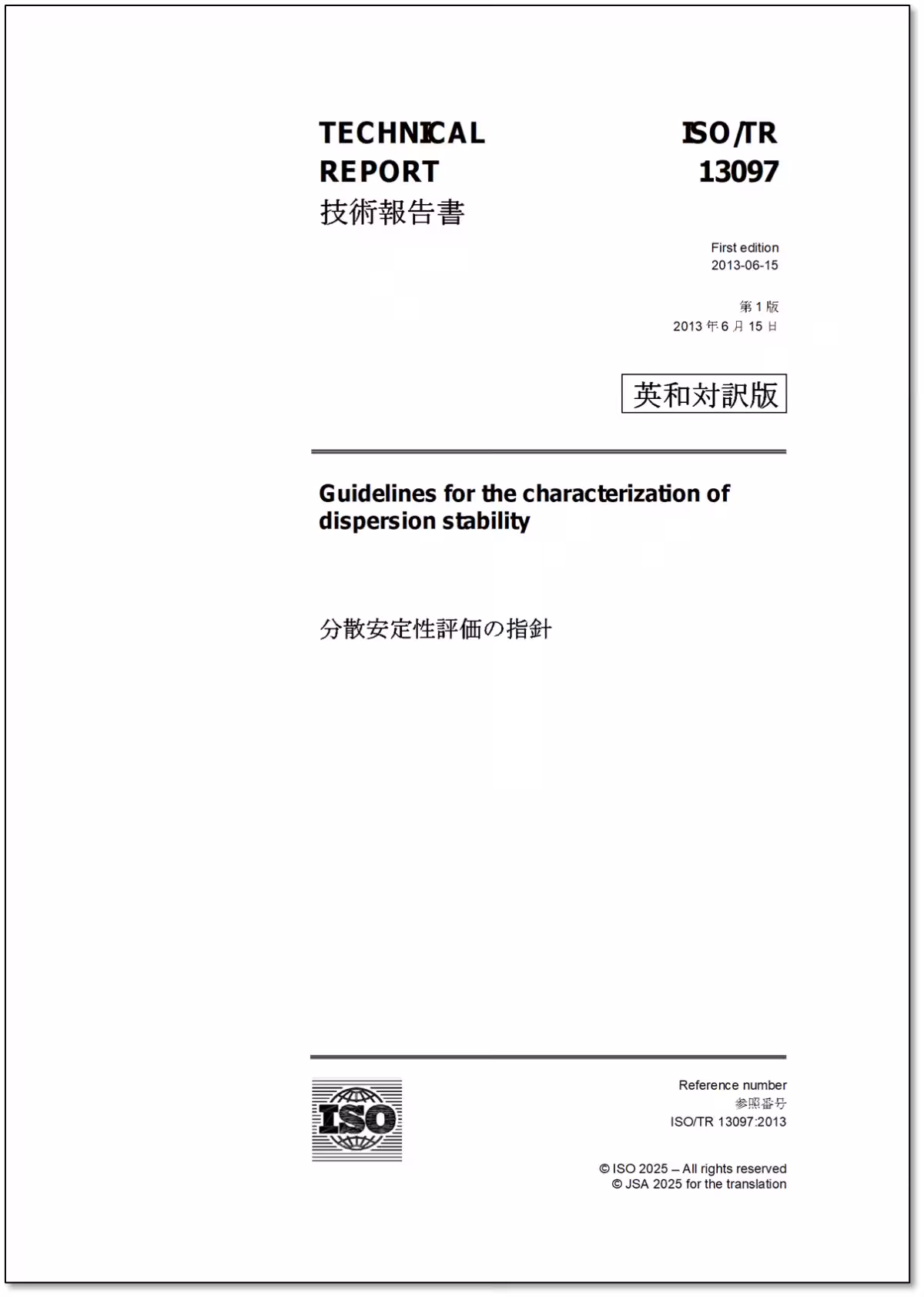 TECHNICAL REPORT
技術報告書

ISO/TR 13097

First edition
2013-06-15

第 1 版
2013 年 6 月 15 日

英和対訳版

Guidelines for the characterization of dispersion stability

分散安定性評価の指針

ISO

Reference number
参照番号
ISO/TR 13097:2013

© ISO 2025 – All rights reserved
© JSA 2025 for the translation